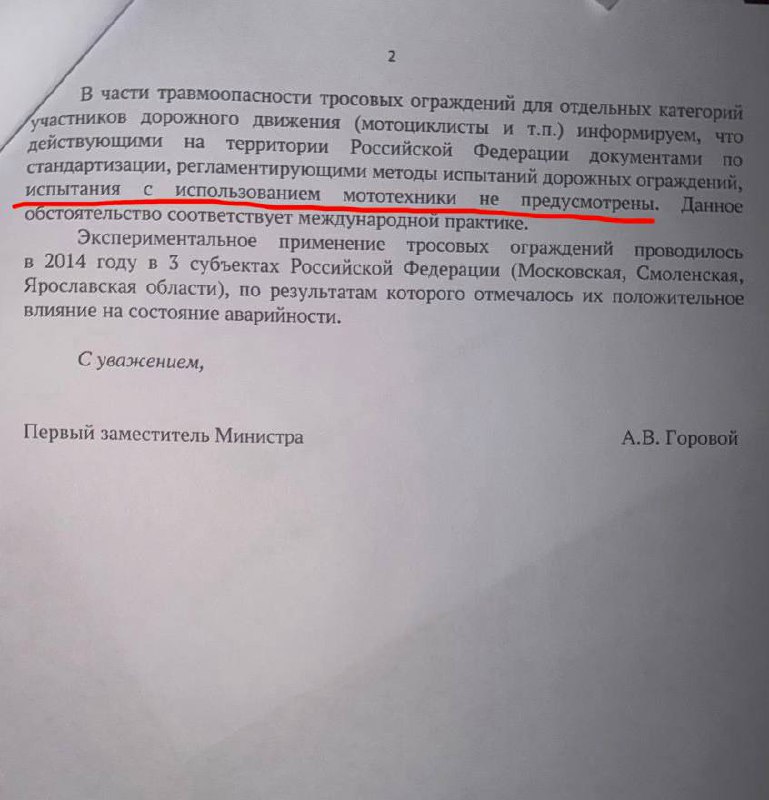 2

В части травмоопасности тросовых ограждений для отдельных категорий участников дорожного движения (мотоциклисты и т.п.) информируем, что действующими на территории Российской Федерации документами по стандартизации, регламентирующими методы испытаний дорожных ограждений, испытания с использованием мототехники не предусмотрены. Данное обстоятельство соответствует международной практике.

Экспериментальное применение тросовых ограждений проводилось в 2014 году в 3 субъектах Российской Федерации (Московская, Смоленская, Ярославская области), по результатам которого отмечалось их положительное влияние на состояние аварийности.

С уважением,

Первый заместитель Министра А.В. Горовой